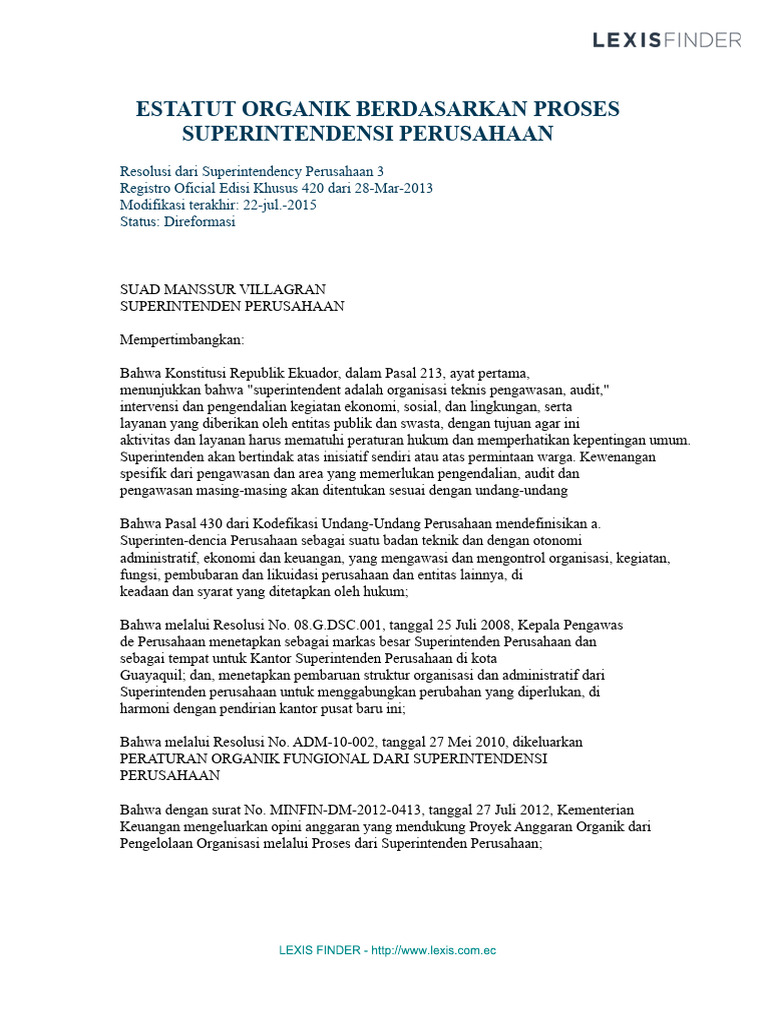 LEXISFINDER

ESTATUT ORGANIK BERDASARKAN PROSES SUPERINTENDENSI PERUSAHAAN

Resolusi dari Superintendency Perusahaan 3
Registro Oficial Edisi Khusus 420 dari 28-Mar-2013
Modifikasi terakhir: 22-jul.-2015
Status: Direformasi

SUAD MANSSUR VILLAGRAN
SUPERINTENDEN PERUSAHAAN

Mempertimbangkan:

Bahwa Konstitusi Republik Ekuador, dalam Pasal 213, ayat pertama, menunjukkan bahwa "superintendent adalah organisasi teknis pengawasan, audit," intervensi dan pengendalian kegiatan ekonomi, sosial, dan lingkungan, serta layanan yang diberikan oleh entitas publik dan swasta, dengan tujuan agar ini aktivitas dan layanan harus mematuhi peraturan hukum dan memperhatikan kepentingan umum. Superintenden akan bertindak atas inisiatif sendiri atau atas permintaan warga. Kewenangan spesifik dari pengawasan dan area yang memerlukan pengendalian, audit dan pengawasan masing-masing akan ditentukan sesuai dengan undang-undang

Bahwa Pasal 430 dari Kodefikasi Undang-Undang Perusahaan mendefinisikan a. Superinten-dencia Perusahaan sebagai suatu badan teknik dan dengan otonomi administratif, ekonomi dan keuangan, yang mengawasi dan mengontrol organisasi, kegiatan, fungsi, pembubaran dan likuidasi perusahaan dan entitas lainnya, di keadaan dan syarat yang ditetapkan oleh hukum;

Bahwa melalui Resolusi No. 08.G.DSC.001, tanggal 25 Juli 2008, Kepala Pengawas de Perusahaan menetapkan sebagai markas besar Superintenden Perusahaan dan sebagai tempat untuk Kantor Superintenden Perusahaan di kota Guayaquil; dan, menetapkan pembaruan struktur organisasi dan administratif dari Superintenden perusahaan untuk menggabungkan perubahan yang diperlukan, di harmoni dengan pendirian kantor pusat baru ini;

Bahwa melalui Resolusi No. ADM-10-002, tanggal 27 Mei 2010, dikeluarkan PERATURAN ORGANIK FUNGIONAL DARI SUPERINTENDENSI PERUSAHAAN

Bahwa dengan surat No. MINFIN-DM-2012-0413, tanggal 27 Juli 2012, Kementerian Keuangan mengeluarkan opini anggaran yang mendukung Proyek Anggaran Organik dari Pengelolaan Organisasi melalui Proses dari Superintenden Perusahaan;

LEXIS FINDER - http://www.lexis.com.ec